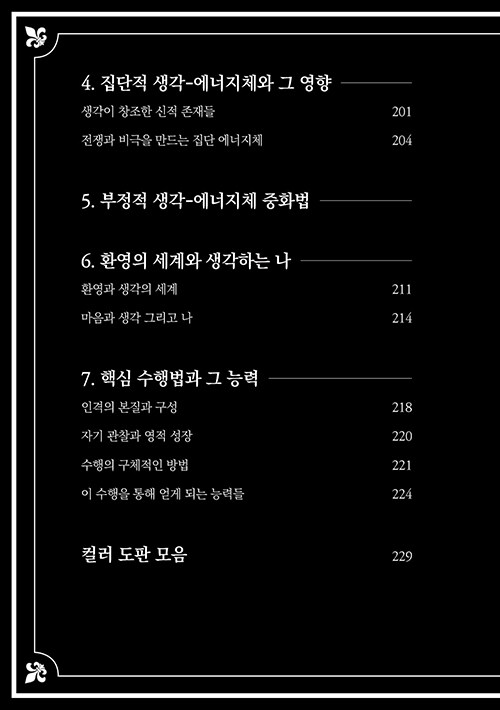 4. 집단적 생각-에너지체와 그 영향

생각이 창조한 신적 존재들 201

전쟁과 비극을 만드는 집단 에너지체 204

5. 부정적 생각-에너지체 중화법

6. 환영의 세계와 생각하는 나

환영과 생각의 세계 211

마음과 생각 그리고 나 214

7. 핵심 수행법과 그 능력

인격의 본질과 구성 218

자기 관찰과 영적 성장 220

수행의 구체적인 방법 221

이 수행을 통해 얻게 되는 능력들 224

컬러 도판 모음 229